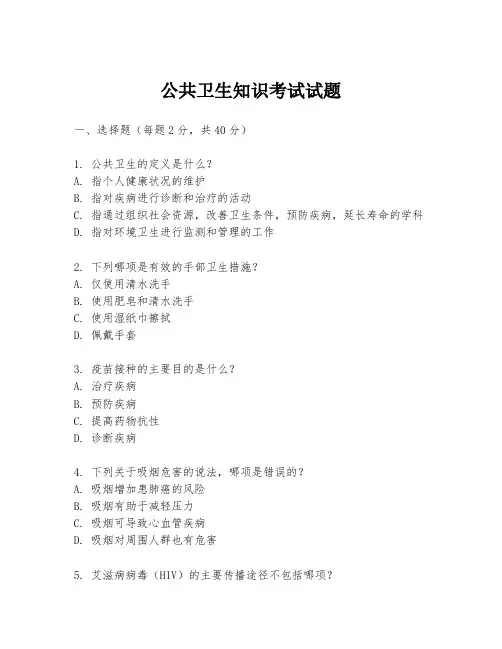 公共卫生知识考试试题

一、选择题（每题2分，共40分）

1. 公共卫生的定义是什么？
A. 指个人健康状况的维护
B. 指对疾病进行诊断和治疗的活动
C. 指通过组织社会资源，改善卫生条件，预防疾病，延长寿命的学科
D. 指对环境卫生进行监测和管理的工作

2. 下列哪项是有效的手部卫生措施？
A. 仅使用清水洗手
B. 使用肥皂和清水洗手
C. 使用湿纸巾擦拭
D. 佩戴手套

3. 疫苗接种的主要目的是什么？
A. 治疗疾病
B. 预防疾病
C. 提高药物抗性
D. 诊断疾病

4. 下列关于吸烟危害的说法，哪项是错误的？
A. 吸烟增加患肺癌的风险
B. 吸烟有助于减轻压力
C. 吸烟可导致心血管疾病
D. 吸烟对周围人群也有危害

5. 艾滋病病毒（HIV）的主要传播途径不包括哪项？